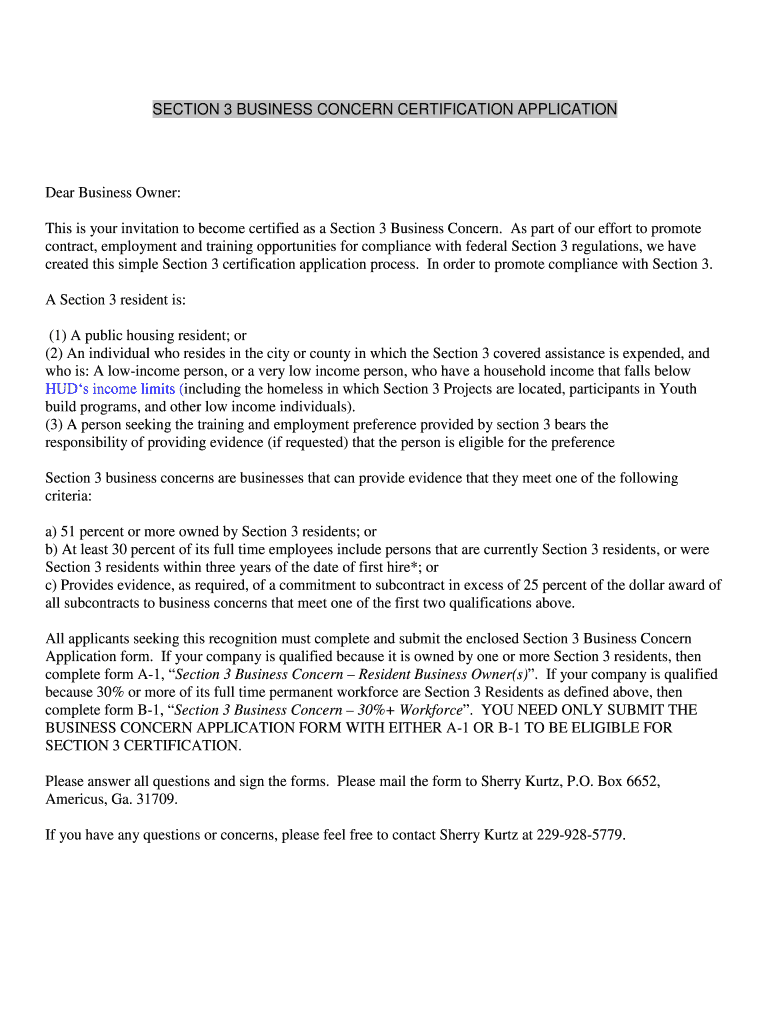 SECTION 3 BUSINESS CONCERN CERTIFICATION APPLICATION

Dear Business Owner:

This is your invitation to become certified as a Section 3 Business Concern. As part of our effort to promote contract, employment and training opportunities for compliance with federal Section 3 regulations, we have created this simple Section 3 certification application process. In order to promote compliance with Section 3.

A Section 3 resident is:

(1) A public housing resident; or
(2) An individual who resides in the city or county in which the Section 3 covered assistance is expended, and who is: A low-income person, or a very low income person, who have a household income that falls below HUD's income limits (including the homeless in which Section 3 Projects are located, participants in Youth build programs, and other low income individuals).
(3) A person seeking the training and employment preference provided by section 3 bears the responsibility of providing evidence (if requested) that the person is eligible for the preference

Section 3 business concerns are businesses that can provide evidence that they meet one of the following criteria:

a) 51 percent or more owned by Section 3 residents; or
b) At least 30 percent of its full time employees include persons that are currently Section 3 residents, or were Section 3 residents within three years of the date of first hire*; or
c) Provides evidence, as required, of a commitment to subcontract in excess of 25 percent of the dollar award of all subcontracts to business concerns that meet one of the first two qualifications above.

All applicants seeking this recognition must complete and submit the enclosed Section 3 Business Concern Application form. If your company is qualified because it is owned by one or more Section 3 residents, then complete form A-1, "Section 3 Business Concern – Resident Business Owner(s)". If your company is qualified because 30% or more of its full time permanent workforce are Section 3 Residents as defined above, then complete form B-1, "Section 3 Business Concern – 30%+ Workforce". YOU NEED ONLY SUBMIT THE BUSINESS CONCERN APPLICATION FORM WITH EITHER A-1 OR B-1 TO BE ELIGIBLE FOR SECTION 3 CERTIFICATION.

Please answer all questions and sign the forms. Please mail the form to Sherry Kurtz, P.O. Box 6652, Americus, Ga. 31709.

If you have any questions or concerns, please feel free to contact Sherry Kurtz at 229-928-5779.